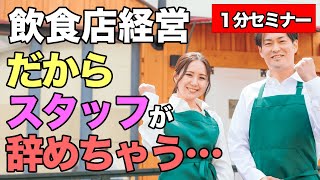 飲食店経営

1分セミナー

だから
スタッフが
辞めちゃう…